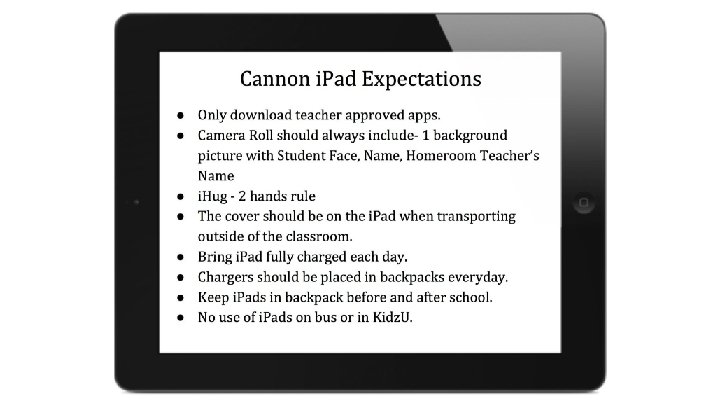 Cannon iPad Expectations

- Only download teacher approved apps.
- Camera Roll should always include- 1 background picture with Student Face, Name, Homeroom Teacher's Name
- iHug - 2 hands rule
- The cover should be on the iPad when transporting outside of the classroom.
- Bring iPad fully charged each day.
- Chargers should be placed in backpacks everyday.
- Keep iPads in backpack before and after school.
- No use of iPads on bus or in KidzU.